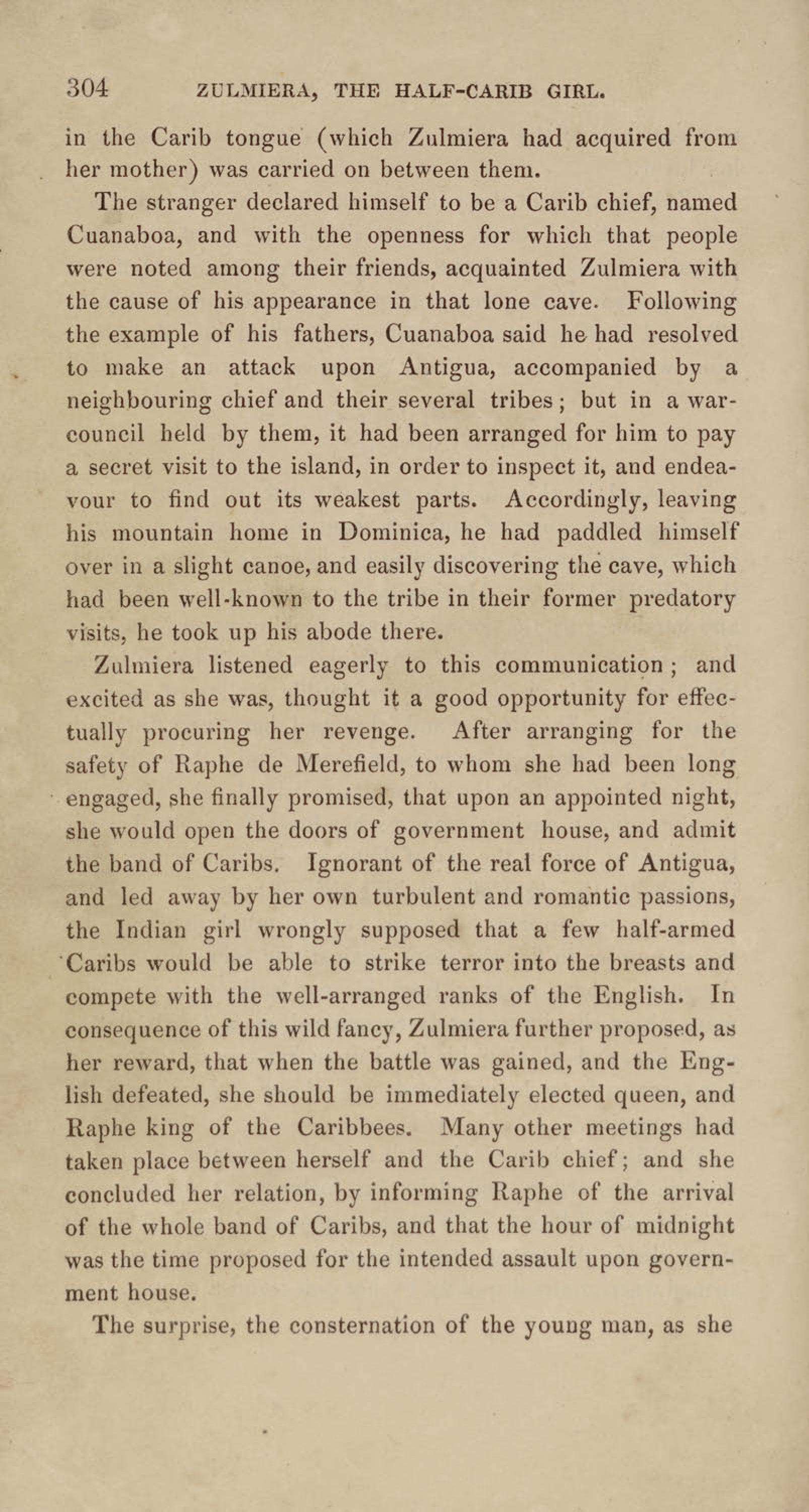 304 ZULMIERA, THE HALF-CARIB GIRL.

in the Carib tongue (which Zulmiera had acquired from her mother) was carried on between them.

The stranger declared himself to be a Carib chief, named Cuanaboa, and with the openness for which that people were noted among their friends, acquainted Zulmiera with the cause of his appearance in that lone cave. Following the example of his fathers, Cuanaboa said he had resolved to make an attack upon Antigua, accompanied by a neighbouring chief and their several tribes; but in a war-council held by them, it had been arranged for him to pay a secret visit to the island, in order to inspect it, and endeavour to find out its weakest parts. Accordingly, leaving his mountain home in Dominica, he had paddled himself over in a slight canoe, and easily discovering the cave, which had been well-known to the tribe in their former predatory visits, he took up his abode there.

Zulmiera listened eagerly to this communication; and excited as she was, thought it a good opportunity for effectually procuring her revenge. After arranging for the safety of Raphe de Merefield, to whom she had been long engaged, she finally promised, that upon an appointed night, she would open the doors of government house, and admit the band of Caribs. Ignorant of the real force of Antigua, and led away by her own turbulent and romantic passions, the Indian girl wrongly supposed that a few half-armed Caribs would be able to strike terror into the breasts and compete with the well-arranged ranks of the English. In consequence of this wild fancy, Zulmiera further proposed, as her reward, that when the battle was gained, and the English defeated, she should be immediately elected queen, and Raphe king of the Caribbees. Many other meetings had taken place between herself and the Carib chief; and she concluded her relation, by informing Raphe of the arrival of the whole band of Caribs, and that the hour of midnight was the time proposed for the intended assault upon government house.

The surprise, the consternation of the young man, as she